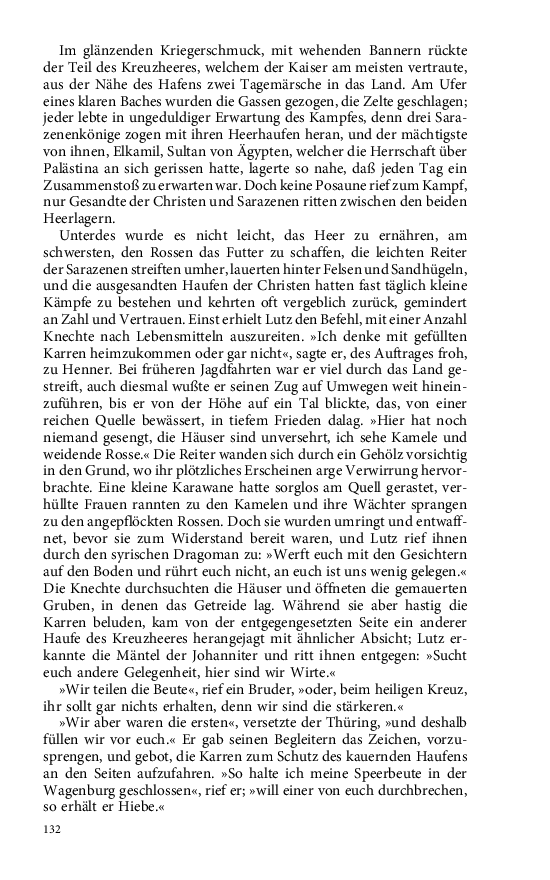 Im glänzenden Kriegerschmuck, mit wehenden Bannern rückte der Teil des Kreuzheeres, welchem der Kaiser am meisten vertraute, aus der Nähe des Hafens zwei Tagemärsche in das Land. Am Ufer eines klaren Baches wurden die Gassen gezogen, die Zelte geschlagen; jeder lebte in ungeduldiger Erwartung des Kampfes, denn drei Sarazenenkönige zogen mit ihren Heerhaufen heran, und der mächtigste von ihnen, Elkamil, Sultan von Ägypten, welcher die Herrschaft über Palästina an sich gerissen hatte, lagerte so nahe, daß jeden Tag ein Zusammenstoß zu erwarten war. Doch keine Posaune rief zum Kampf, nur Gesandte der Christen und Sarazenen ritten zwischen den beiden Heerlagern.

Unterdes wurde es nicht leicht, das Heer zu ernähren, am schwersten, den Rossen das Futter zu schaffen, die leichten Reiter der Sarazenen streiften umher, lauerten hinter Felsen und Sandhügeln, und die ausgesandten Haufen der Christen hatten fast täglich kleine Kämpfe zu bestehen und kehrten oft vergeblich zurück, gemindert an Zahl und Vertrauen. Einst erhielt Lutz den Befehl, mit einer Anzahl Knechte nach Lebensmitteln auszureiten. »Ich denke mit gefüllten Karren heimzukommen oder gar nicht«, sagte er, des Auftrages froh, zu Henner. Bei früheren Jagdfahrten war er viel durch das Land gestreift, auch diesmal wußte er seinen Zug auf Umwegen weit hineinzuführen, bis er von der Höhe auf ein Tal blickte, das, von einer reichen Quelle bewässert, in tiefem Frieden dalag. »Hier hat noch niemand gesengt, die Häuser sind unversehrt, ich sehe Kamele und weidende Rosse.« Die Reiter wanden sich durch ein Gehölz vorsichtig in den Grund, wo ihr plötzliches Erscheinen arge Verwirrung hervorbrachte. Eine kleine Karawane hatte sorglos am Quell gerastet, verhüllte Frauen rannten zu den Kamelen und ihre Wächter sprangen zu den angepflöckten Rossen. Doch sie wurden umringt und entwaffnet, bevor sie zum Widerstand bereit waren, und Lutz rief ihnen durch den syrischen Dragoman zu: »Werft euch mit den Gesichtern auf den Boden und rührt euch nicht, an euch ist uns wenig gelegen.« Die Knechte durchsuchten die Häuser und öffneten die gemauerten Gruben, in denen das Getreide lag. Während sie aber hastig die Karren beluden, kam von der entgegengesetzten Seite ein anderer Haufe des Kreuzheeres herangejagt mit ähnlicher Absicht; Lutz erkannte die Mäntel der Johanniter und ritt ihnen entgegen: »Sucht euch andere Gelegenheit, hier sind wir Wirte.«

»Wir teilen die Beute«, rief ein Bruder, »oder, beim heiligen Kreuz, ihr sollt gar nichts erhalten, denn wir sind die stärkeren.«

»Wir aber waren die ersten«, versetzte der Thüring, »und deshalb füllen wir vor euch.« Er gab seinen Begleitern das Zeichen, vorzusprengen, und gebot, die Karren zum Schutz des kauernden Haufens an den Seiten aufzufahren. »So halte ich meine Speerbeute in der Wagenburg geschlossen«, rief er; »will einer von euch durchbrechen, so erhält er Hiebe.«

132